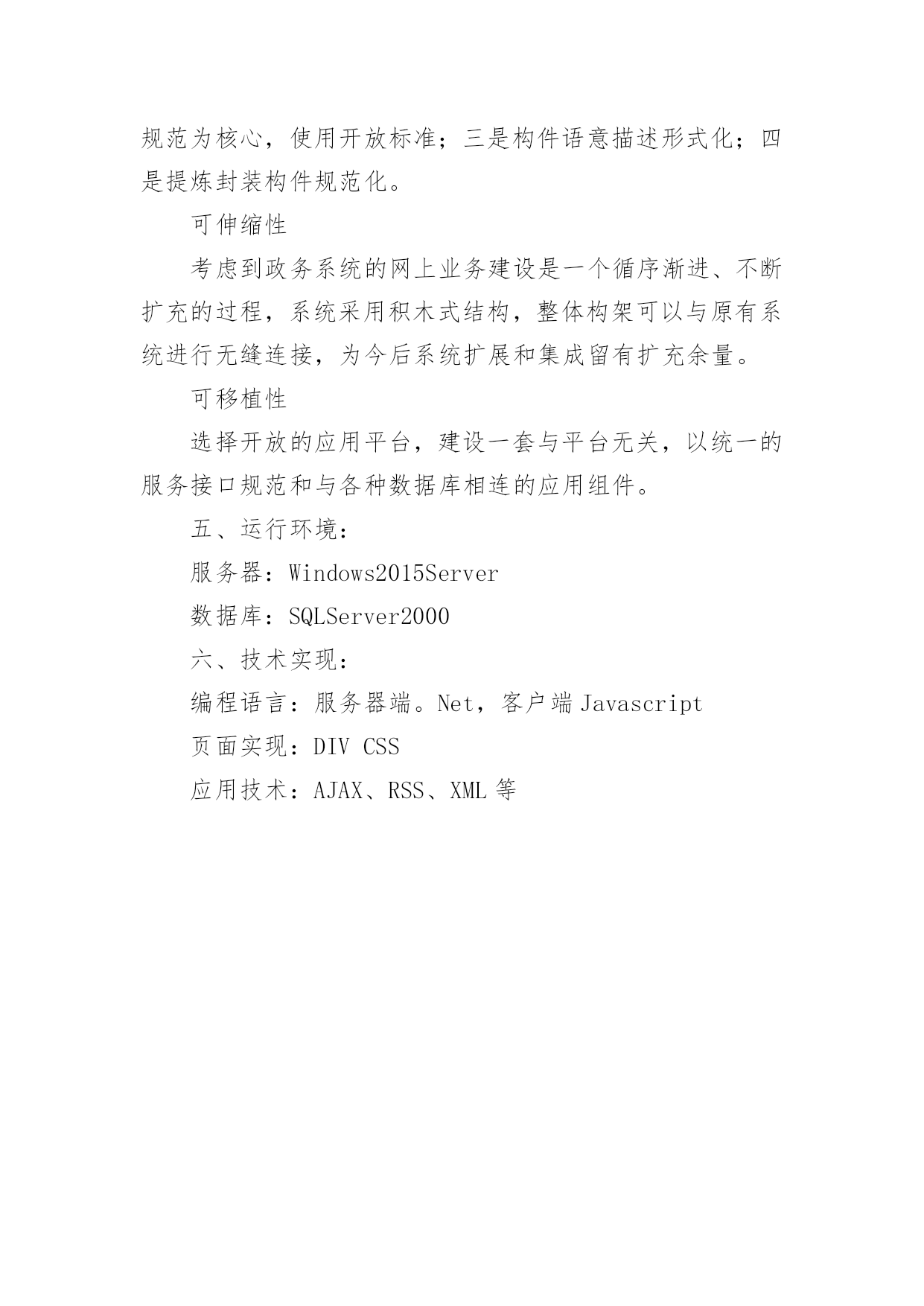 规范为核心，使用开放标准；三是构件语意描述形式化；四是提炼封装构件规范化。

可伸缩性

考虑到政务系统的网上业务建设是一个循序渐进、不断扩充的过程，系统采用积木式结构，整体构架可以与原有系统进行无缝连接，为今后系统扩展和集成留有扩充余量。

可移植性

选择开放的应用平台，建设一套与平台无关，以统一的服务接口规范和与各种数据库相连的应用组件。

五、运行环境：

服务器：Windows2015Server

数据库：SQLServer2000

六、技术实现：

编程语言：服务器端。Net，客户端 Javascript

页面实现：DIV CSS

应用技术：AJAX、RSS、XML 等